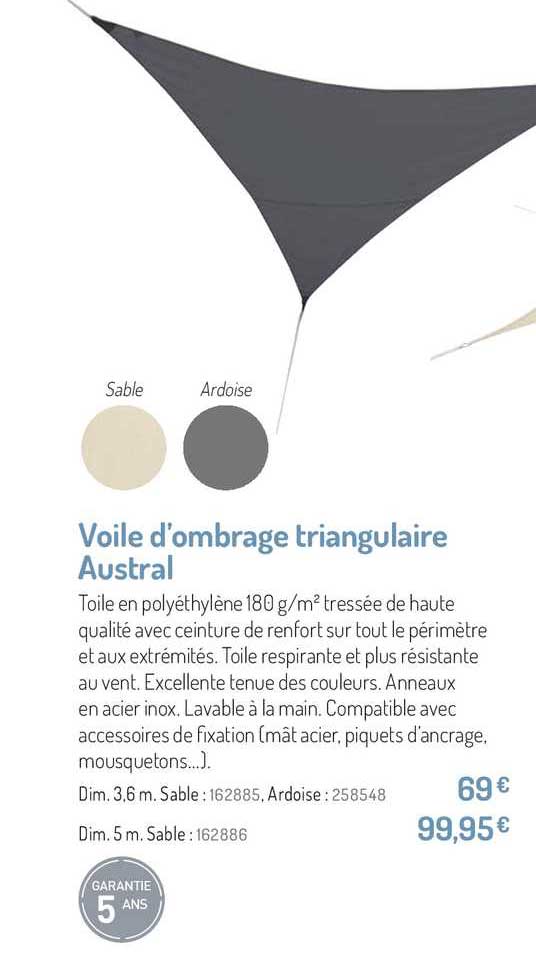 Sable Ardoise

Voile d'ombrage triangulaire Austral

Toile en polyéthylène 180 g/m² tressée de haute qualité avec ceinture de renfort sur tout le périmètre et aux extrémités. Toile respirante et plus résistante au vent. Excellente tenue des couleurs. Anneaux en acier inox. Lavable à la main. Compatible avec accessoires de fixation (mât acier, piquets d'ancrage, mousquetons...).

Dim. 3,6 m. Sable : 162885, Ardoise : 258548 69 €

Dim. 5 m. Sable : 162886 99,95 €

GARANTIE 5 ANS